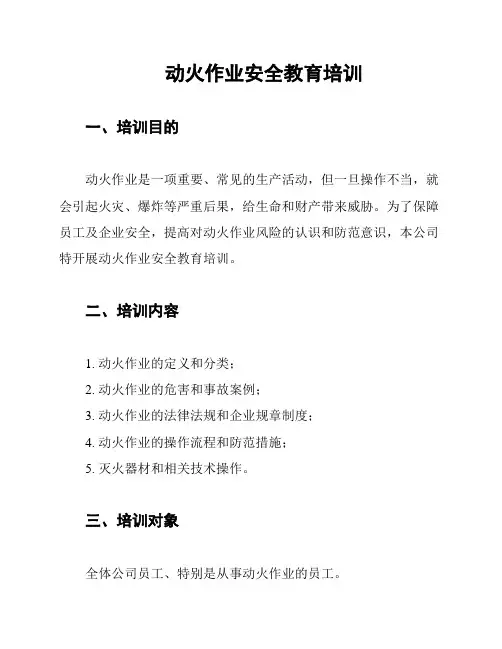 动火作业安全教育培训

一、培训目的

动火作业是一项重要、常见的生产活动，但一旦操作不当，就会引起火灾、爆炸等严重后果，给生命和财产带来威胁。为了保障员工及企业安全，提高对动火作业风险的认识和防范意识，本公司特开展动火作业安全教育培训。

二、培训内容

1. 动火作业的定义和分类；
2. 动火作业的危害和事故案例；
3. 动火作业的法律法规和企业规章制度；
4. 动火作业的操作流程和防范措施；
5. 灭火器材和相关技术操作。

三、培训对象

全体公司员工、特别是从事动火作业的员工。